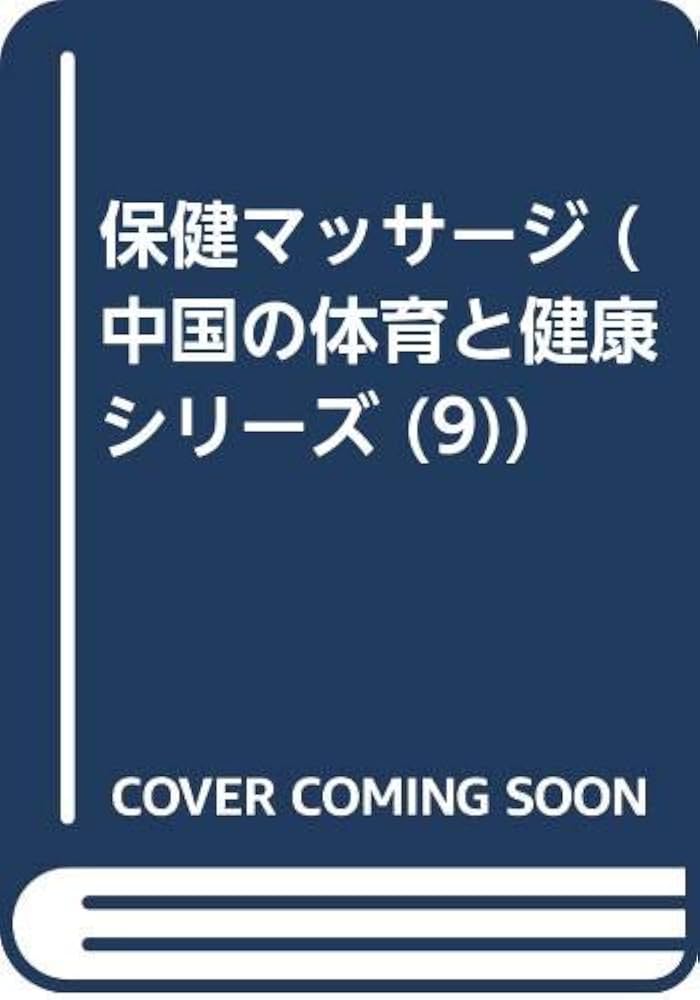 保健マッサージ (中国の体育と健康シリーズ (9))

COVER COMING SOON